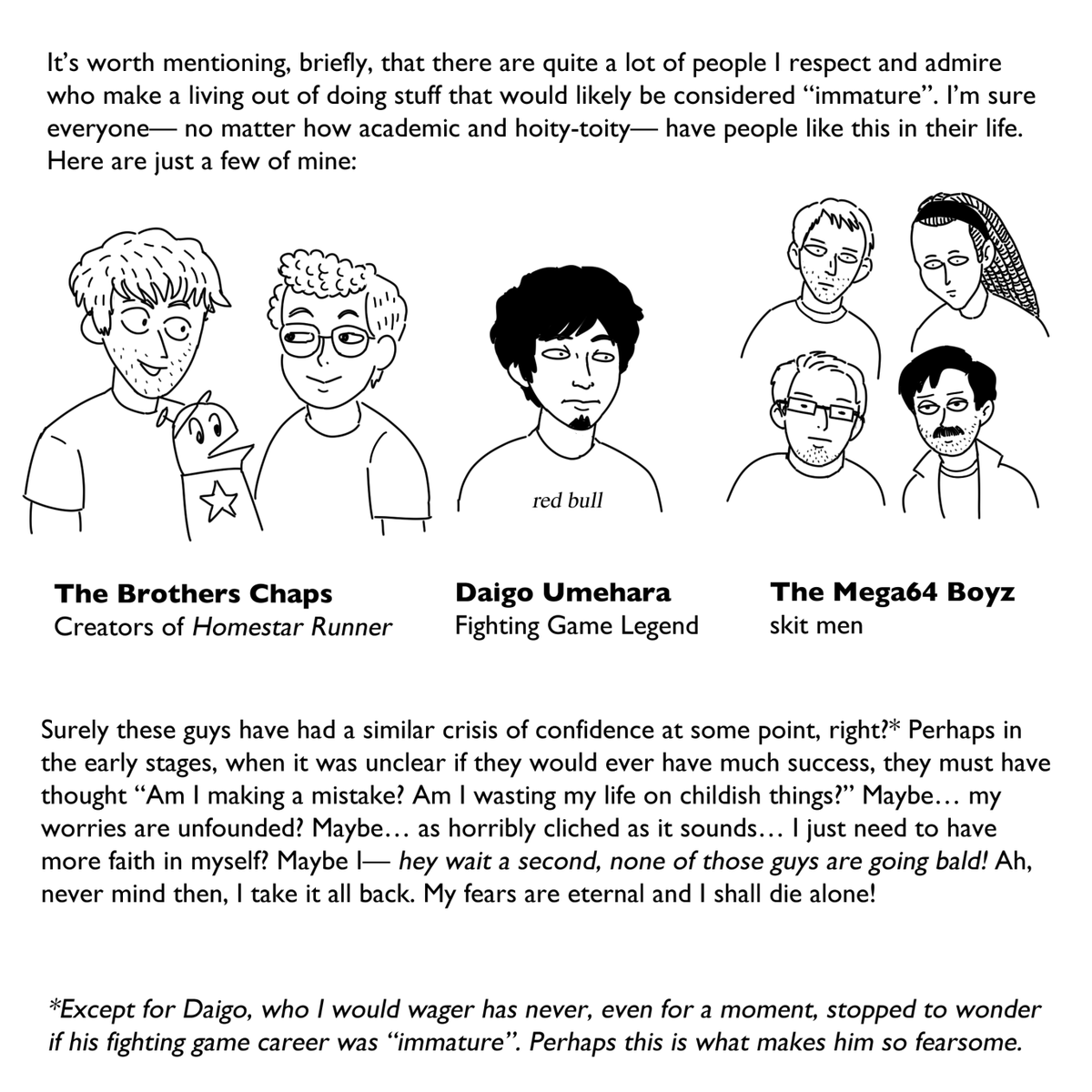 It's worth mentioning, briefly, that there are quite a lot of people I respect and admire who make a living out of doing stuff that would likely be considered "immature". I'm sure everyone— no matter how academic and hoity-toity— have people like this in their life. Here are just a few of mine:

red bull

The Brothers Chaps
Creators of Homestar Runner

Daigo Umehara
Fighting Game Legend

The Mega64 Boyz
skit men

Surely these guys have had a similar crisis of confidence at some point, right?* Perhaps in the early stages, when it was unclear if they would ever have much success, they must have thought "Am I making a mistake? Am I wasting my life on childish things?" Maybe… my worries are unfounded? Maybe… as horribly cliched as it sounds… I just need to have more faith in myself? Maybe I— hey wait a second, none of those guys are going bald! Ah, never mind then, I take it all back. My fears are eternal and I shall die alone!

*Except for Daigo, who I would wager has never, even for a moment, stopped to wonder if his fighting game career was "immature". Perhaps this is what makes him so fearsome.